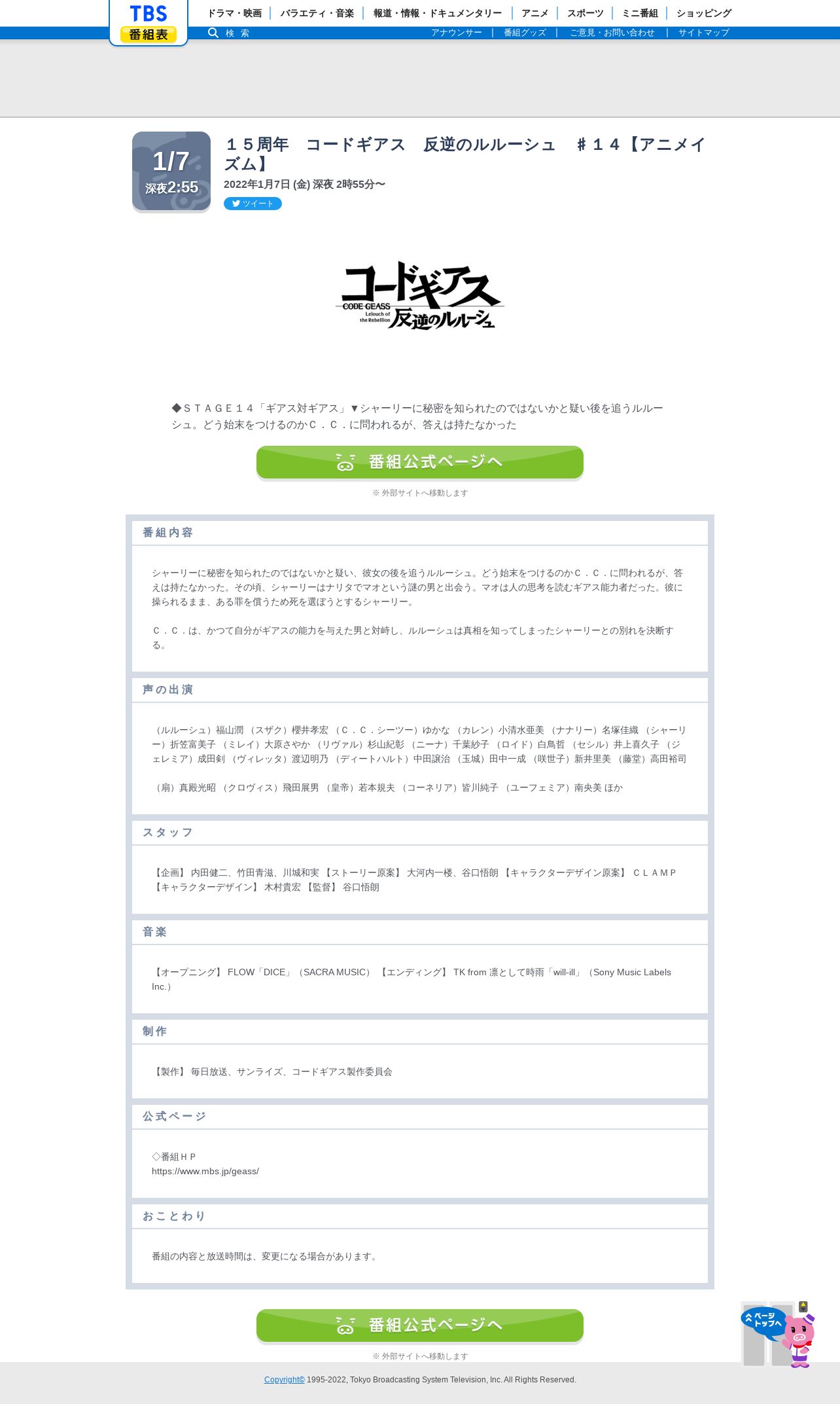 TBS
番組表

ドラマ・映画 | バラエティ・音楽 | 報道・情報・ドキュメンタリー | アニメ | スポーツ | ミニ番組 | ショッピング

検 索

アナウンサー | 番組グッズ | ご意見・お問い合わせ | サイトマップ

1/7
深夜2:55

１５周年　コードギアス　反逆のルルーシュ　＃１４【アニメイズム】

2022年1月7日 (金) 深夜 2時55分〜

ツイート

コードギアス
CODE GEASS
Lelouch of the Rebellion
反逆のルルーシュ

◆ＳＴＡＧＥ１４「ギアス対ギアス」▼シャーリーに秘密を知られたのではないかと疑い後を追うルルーシュ。どう始末をつけるのかＣ．Ｃ．に問われるが、答えは持たなかった

番組公式ページへ

※ 外部サイトへ移動します

番組内容

シャーリーに秘密を知られたのではないかと疑い、彼女の後を追うルルーシュ。どう始末をつけるのかＣ．Ｃ．に問われるが、答えは持たなかった。その頃、シャーリーはナリタでマオという謎の男と出会う。マオは人の思考を読むギアス能力者だった。彼に操られるまま、ある罪を償うため死を選ぼうとするシャーリー。

Ｃ．Ｃ．は、かつて自分がギアスの能力を与えた男と対峙し、ルルーシュは真相を知ってしまったシャーリーとの別れを決断する。

声の出演

（ルルーシュ）福山潤 （スザク）櫻井孝宏 （Ｃ．Ｃ．シーツー）ゆかな （カレン）小清水亜美 （ナナリー）名塚佳織 （シャーリー）折笠富美子 （ミレイ）大原さやか （リヴァル）杉山紀彰 （ニーナ）千葉紗子 （ロイド）白鳥哲 （セシル）井上喜久子 （ジェレミア）成田剣 （ヴィレッタ）渡辺明乃 （ディートハルト）中田譲治 （玉城）田中一成 （咲世子）新井里美 （藤堂）高田裕司

（扇）真殿光昭 （クロヴィス）飛田展男 （皇帝）若本規夫 （コーネリア）皆川純子 （ユーフェミア）南央美 ほか

スタッフ

【企画】 内田健二、竹田青滋、川城和実 【ストーリー原案】 大河内一楼、谷口悟朗 【キャラクターデザイン原案】 ＣＬＡＭＰ 【キャラクターデザイン】 木村貴宏 【監督】 谷口悟朗

音楽

【オープニング】 FLOW「DICE」（SACRA MUSIC） 【エンディング】 TK from 凛として時雨「will-ill」（Sony Music Labels Inc.）

制作

【製作】 毎日放送、サンライズ、コードギアス製作委員会

公式ページ

◇番組ＨＰ
https://www.mbs.jp/geass/

おことわり

番組の内容と放送時間は、変更になる場合があります。

番組公式ページへ

※ 外部サイトへ移動します

ページトップへ

Copyright© 1995-2022, Tokyo Broadcasting System Television, Inc. All Rights Reserved.